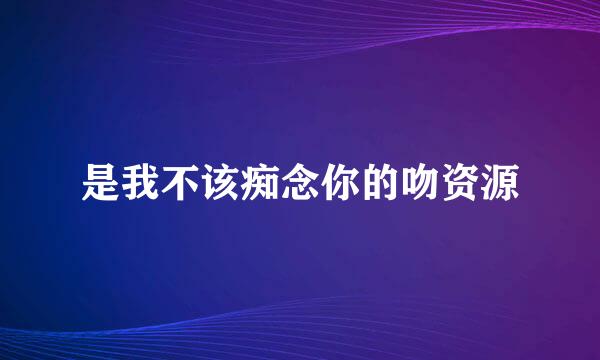 是我不该痴念你的吻资源